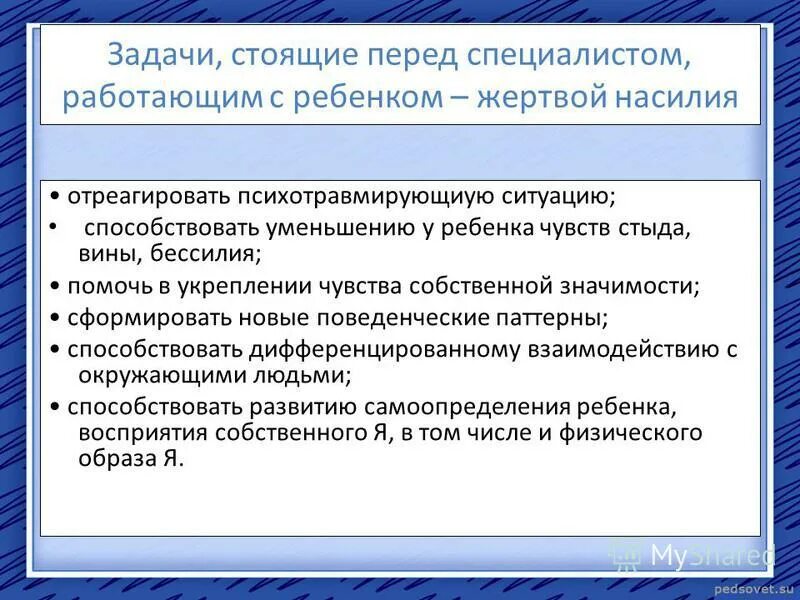 Задачи, стоящие перед специалистом, работающим с ребенком – жертвой насилия

• отреагировать психотравмирующиую ситуацию;

• способствовать уменьшению у ребенка чувств стыда, вины, бессилия;

• помочь в укреплении чувства собственной значимости;

• сформировать новые поведенческие паттерны;

• способствовать дифференцированному взаимодействию с окружающими людьми;

• способствовать развитию самоопределения ребенка, восприятия собственного Я, в том числе и физического образа Я.

MyShared

pedsovet.su